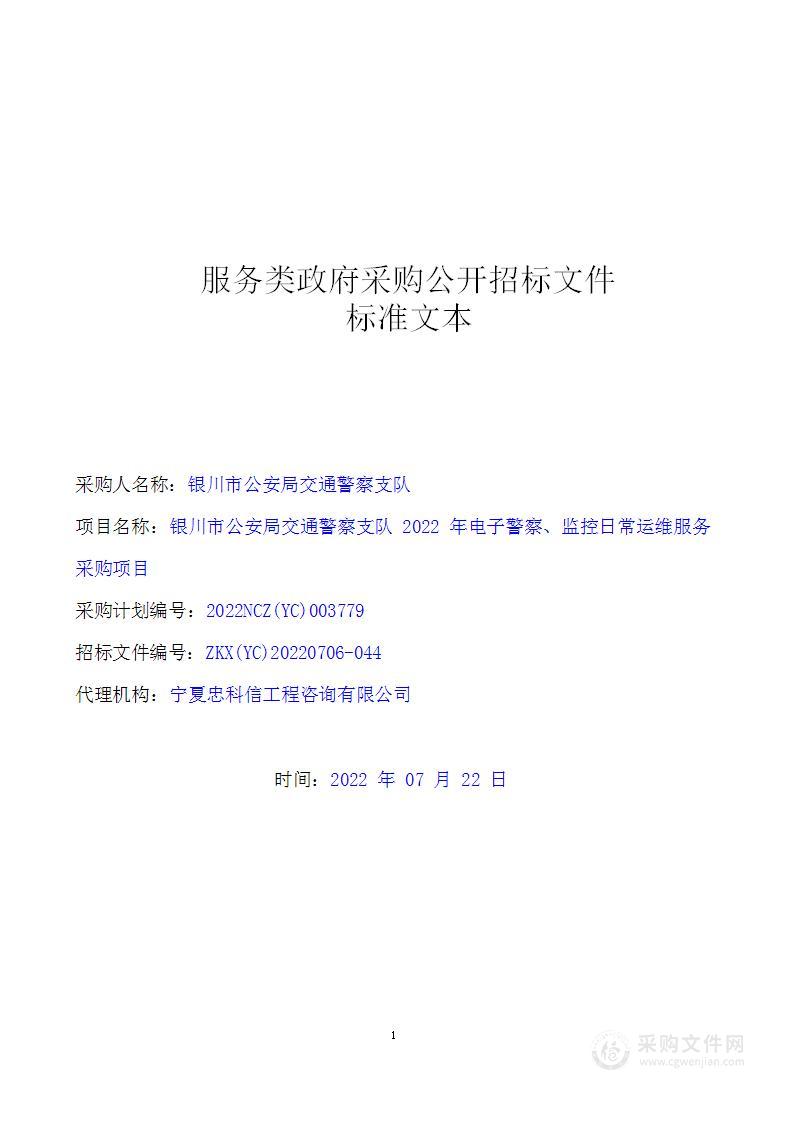 服务类政府采购公开招标文件
标准文本

采购人名称：银川市公安局交通警察支队

项目名称：银川市公安局交通警察支队 2022 年电子警察、监控日常运维服务采购项目

采购计划编号：2022NCZ(YC)003779

招标文件编号：ZKX(YC)20220706-044

代理机构：宁夏忠科信工程咨询有限公司

时间：2022 年 07 月 22 日

1

采购文件网
www.cgwenjian.com